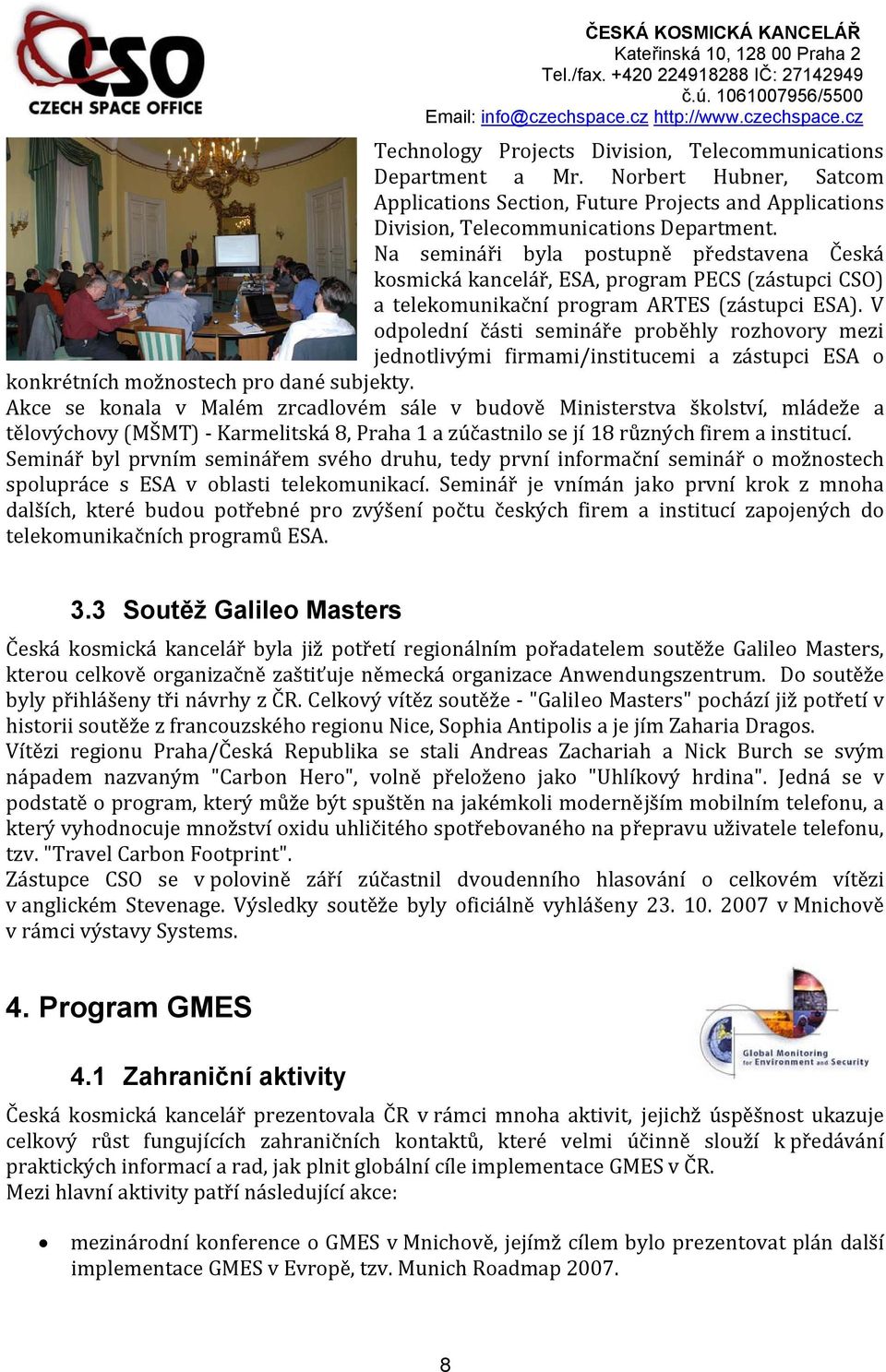 CSO
CZECH SPACE OFFICE

ČESKÁ KOSMICKÁ KANCELÁŘ
Kateřinská 10, 128 00 Praha 2
Tel./fax. +420 224918288 IČ: 27142949
č.ú. 1061007956/5500
Email: info@czechspace.cz http://www.czechspace.cz

Technology Projects Division, Telecommunications Department a Mr. Norbert Hubner, Satcom Applications Section, Future Projects and Applications Division, Telecommunications Department.
Na semináři byla postupně představena Česká kosmická kancelář, ESA, program PECS (zástupci CSO) a telekomunikační program ARTES (zástupci ESA). V odpolední části semináře proběhly rozhovory mezi jednotlivými firmami/institucemi a zástupci ESA o konkrétních možnostech pro dané subjekty.
Akce se konala v Malém zrcadlovém sále v budově Ministerstva školství, mládeže a tělovýchovy (MŠMT) - Karmelitská 8, Praha 1 a zúčastnilo se jí 18 různých firem a institucí.
Seminář byl prvním seminářem svého druhu, tedy první informační seminář o možnostech spolupráce s ESA v oblasti telekomunikací. Seminář je vnímán jako první krok z mnoha dalších, které budou potřebné pro zvýšení počtu českých firem a institucí zapojených do telekomunikačních programů ESA.

3.3 Soutěž Galileo Masters

Česká kosmická kancelář byla již potřetí regionálním pořadatelem soutěže Galileo Masters, kterou celkově organizačně zaštiťuje německá organizace Anwendungszentrum. Do soutěže byly přihlášeny tři návrhy z ČR. Celkový vítěz soutěže - "Galileo Masters" pochází již potřetí v historii soutěže z francouzského regionu Nice, Sophia Antipolis a je jím Zaharia Dragos.
Vítězi regionu Praha/Česká Republika se stali Andreas Zachariah a Nick Burch se svým nápadem nazvaným "Carbon Hero", volně přeloženo jako "Uhlíkový hrdina". Jedná se v podstatě o program, který může být spuštěn na jakémkoli modernějším mobilním telefonu, a který vyhodnocuje množství oxidu uhličitého spotřebovaného na přepravu uživatele telefonu, tzv. "Travel Carbon Footprint".
Zástupce CSO se v polovině září zúčastnil dvoudenního hlasování o celkovém vítězi v anglickém Stevenage. Výsledky soutěže byly oficiálně vyhlášeny 23. 10. 2007 v Mnichově v rámci výstavy Systems.

4. Program GMES

Global Monitoring for Environment and Security

4.1 Zahraniční aktivity

Česká kosmická kancelář prezentovala ČR v rámci mnoha aktivit, jejichž úspěšnost ukazuje celkový růst fungujících zahraničních kontaktů, které velmi účinně slouží k předávání praktických informací a rad, jak plnit globální cíle implementace GMES v ČR.
Mezi hlavní aktivity patří následující akce:

• mezinárodní konference o GMES v Mnichově, jejímž cílem bylo prezentovat plán další implementace GMES v Evropě, tzv. Munich Roadmap 2007.

8